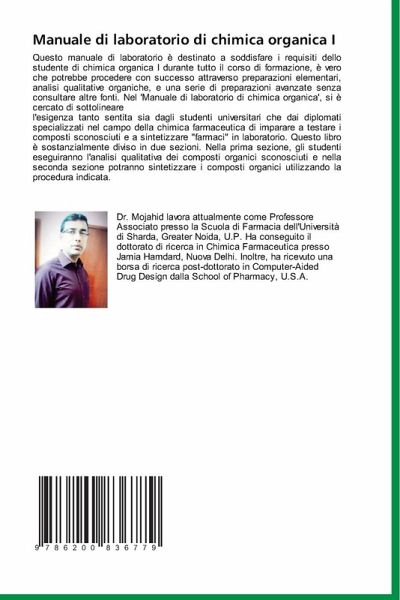 Manuale di laboratorio di chimica organica I

Questo manuale di laboratorio è destinato a soddisfare i requisiti dello studente di chimica organica I durante tutto il corso di formazione, è vero che potrebbe procedere con successo attraverso preparazioni elementari, analisi qualitative organiche, e una serie di preparazioni avanzate senza consultare altre fonti. Nel 'Manuale di laboratorio di chimica organica', si è cercato di sottolineare
l'esigenza tanto sentita sia dagli studenti universitari che dai diplomati specializzati nel campo della chimica farmaceutica di imparare a testare i composti sconosciuti e a sintetizzare "farmaci" in laboratorio. Questo libro è sostanzialmente diviso in due sezioni. Nella prima sezione, gli studenti eseguiranno l'analisi qualitativa dei composti organici sconosciuti e nella seconda sezione potranno sintetizzare i composti organici utilizzando la procedura indicata.

Dr. Mojahid lavora attualmente come Professore Associato presso la Scuola di Farmacia dell'Università di Sharda, Greater Noida, U.P. Ha conseguito il dottorato di ricerca in Chimica Farmaceutica presso Jamia Hamdard, Nuova Delhi. Inoltre, ha ricevuto una borsa di ricerca post-dottorato in Computer-Aided Drug Design dalla School of Pharmacy, U.S.A.

9 786200 836779